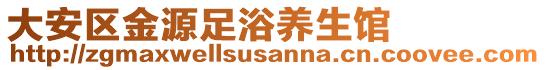 大安区金源足浴养生馆
http://zgmaxwellsusanna.cn.coovee.com